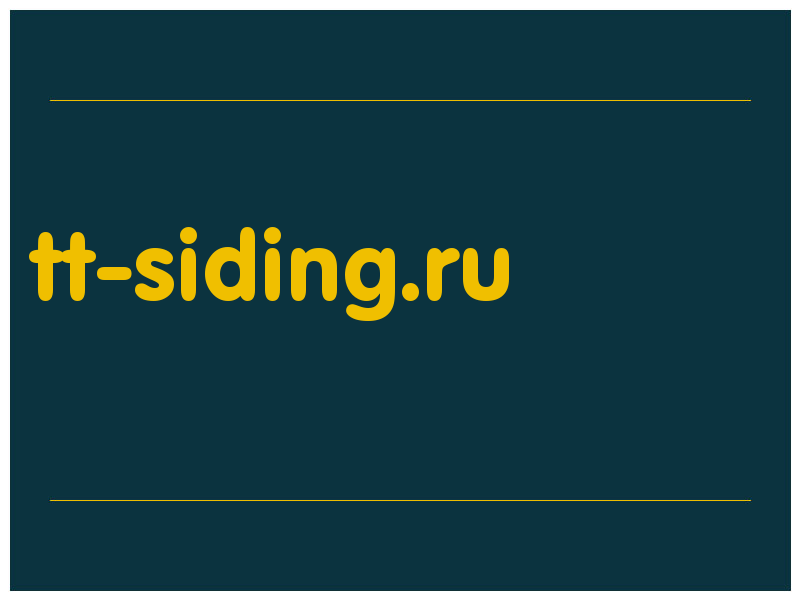 tt-siding.ru